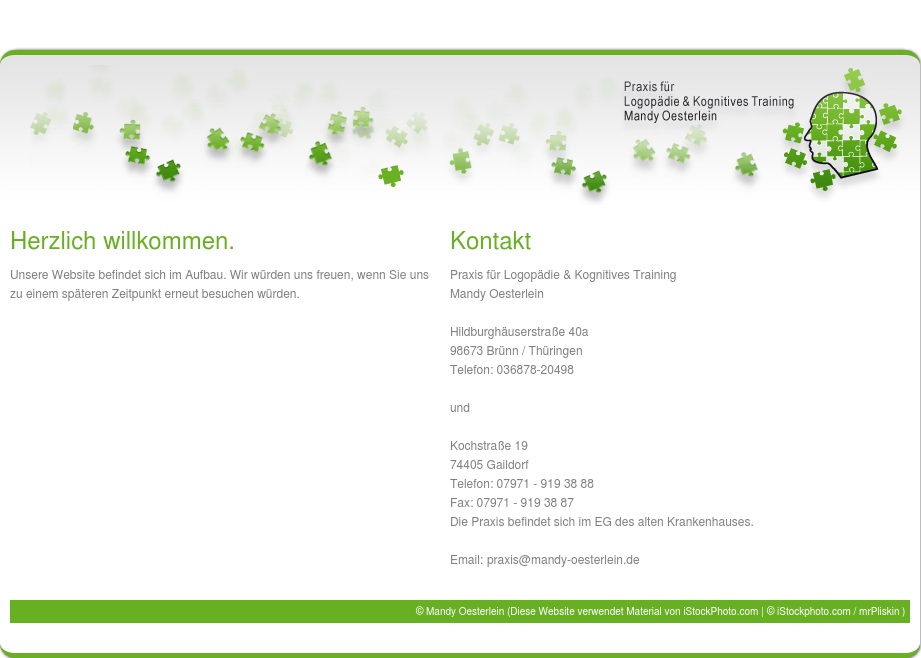 Praxis für
Logopädie & Kognitives Training
Mandy Oesterlein

Herzlich willkommen.

Unsere Website befindet sich im Aufbau. Wir würden uns freuen, wenn Sie uns zu einem späteren Zeitpunkt erneut besuchen würden.

Kontakt

Praxis für Logopädie & Kognitives Training
Mandy Oesterlein

Hildburghäuserstraße 40a
98673 Brünn / Thüringen
Telefon: 036878-20498

und

Kochstraße 19
74405 Gaildorf
Telefon: 07971 - 919 38 88
Fax: 07971 - 919 38 87
Die Praxis befindet sich im EG des alten Krankenhauses.

Email: praxis@mandy-oesterlein.de

© Mandy Oesterlein (Diese Website verwendet Material von iStockPhoto.com | © iStockphoto.com / mrPliskin )